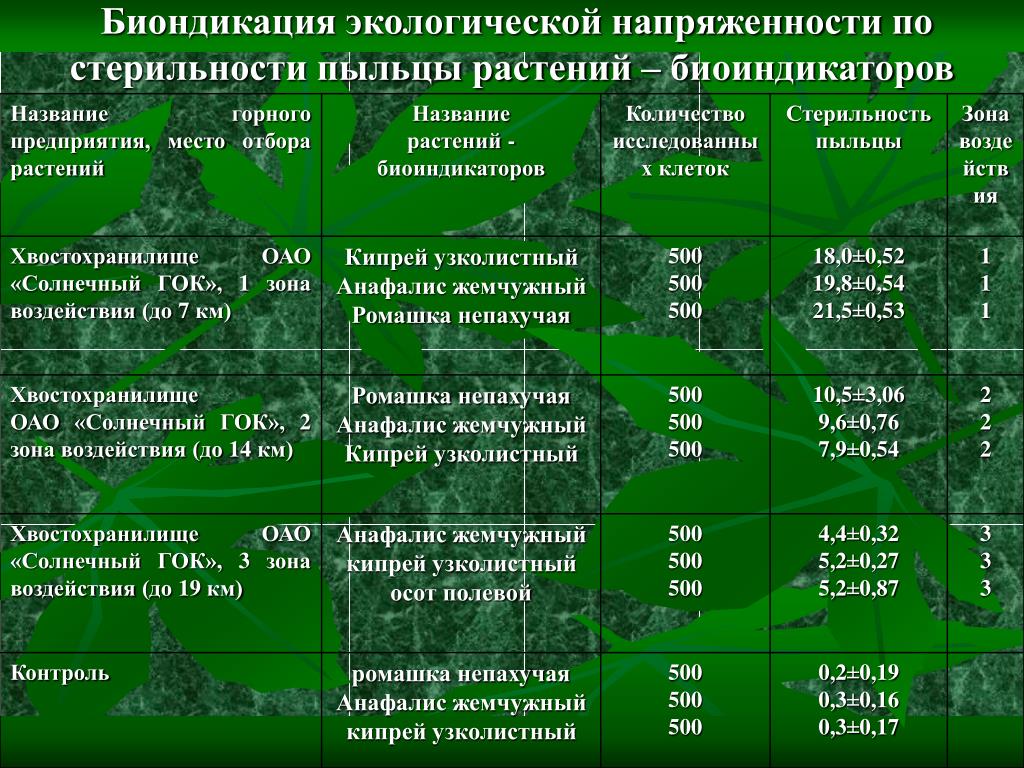 Биондикация экологической напряженности по стерильности пыльцы растений – биоиндикаторов

| Название горного предприятия, место отбора растений | Название растений - биоиндикаторов | Количество исследованных клеток | Стерильность пыльцы | Зона воздействия |
|---|---|---|---|---|
| Хвостохранилище ОАО «Солнечный ГОК», 1 зона воздействия (до 7 км) | Кипрей узколистный Анафалис жемчужный Ромашка непахучая | 500 500 500 | 18,0±0,52 19,8±0,54 21,5±0,53 | 1 1 1 |
| Хвостохранилище ОАО «Солнечный ГОК», 2 зона воздействия (до 14 км) | Ромашка непахучая Анафалис жемчужный Кипрей узколистный | 500 500 500 | 10,5±3,06 9,6±0,76 7,9±0,54 | 2 2 2 |
| Хвостохранилище ОАО «Солнечный ГОК», 3 зона воздействия (до 19 км) | Анафалис жемчужный кипрей узколистный осот полевой | 500 500 500 | 4,4±0,32 5,2±0,27 5,2±0,87 | 3 3 3 |
| Контроль | ромашка непахучая Анафалис жемчужный кипрей узколистный | 500 500 500 | 0,2±0,19 0,3±0,16 0,3±0,17 | |